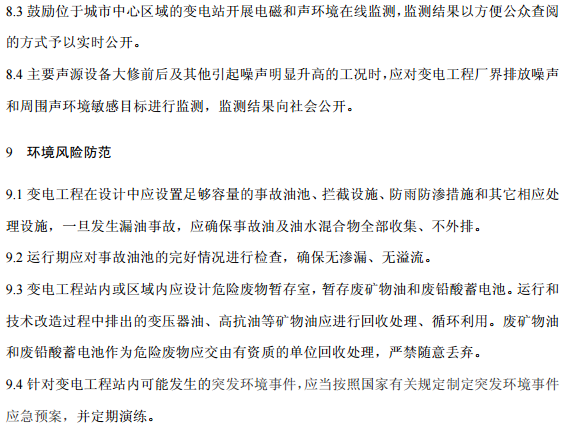 8.3 鼓励位于城市中心区域的变电站开展电磁和声环境在线监测，监测结果以方便公众查阅的方式予以实时公开。

8.4 主要声源设备大修前后及其他引起噪声明显升高的工况时，应对变电工程厂界排放噪声和周围声环境敏感目标进行监测，监测结果向社会公开。

9 环境风险防范

9.1 变电工程在设计中应设置足够容量的事故油池、拦截设施、防雨防渗措施和其它相应处理设施，一旦发生漏油事故，应确保事故油及油水混合物全部收集、不外排。

9.2 运行期应对事故油池的完好情况进行检查，确保无渗漏、无溢流。

9.3 变电工程站内或区域内应设计危险废物暂存室，暂存废矿物油和废铅酸蓄电池。运行和技术改造过程中排出的变压器油、高抗油等矿物油应进行回收处理、循环利用。废矿物油和废铅酸蓄电池作为危险废物应交由有资质的单位回收处理，严禁随意丢弃。

9.4 针对变电工程站内可能发生的突发环境事件，应当按照国家有关规定制定突发环境事件应急预案，并定期演练。